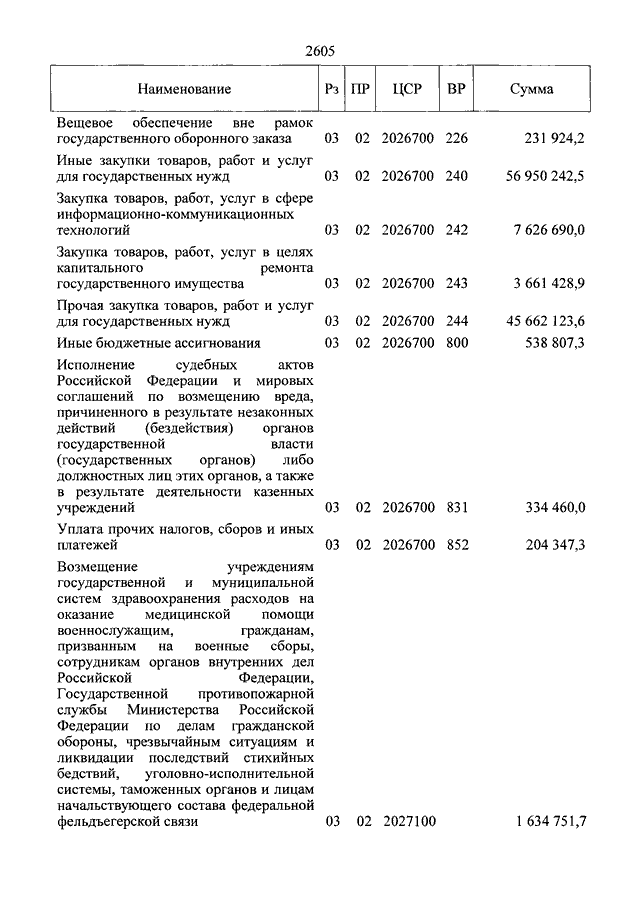 2605

| Наименование | Рз | ПР | ЦСР | ВР | Сумма |
|---|---|---|---|---|---|
| Вещевое обеспечение вне рамок государственного оборонного заказа | 03 | 02 | 2026700 | 226 | 231 924,2 |
| Иные закупки товаров, работ и услуг для государственных нужд | 03 | 02 | 2026700 | 240 | 56 950 242,5 |
| Закупка товаров, работ, услуг в сфере информационно-коммуникационных технологий | 03 | 02 | 2026700 | 242 | 7 626 690,0 |
| Закупка товаров, работ, услуг в целях капитального ремонта государственного имущества | 03 | 02 | 2026700 | 243 | 3 661 428,9 |
| Прочая закупка товаров, работ и услуг для государственных нужд | 03 | 02 | 2026700 | 244 | 45 662 123,6 |
| Иные бюджетные ассигнования | 03 | 02 | 2026700 | 800 | 538 807,3 |
| Исполнение судебных актов Российской Федерации и мировых соглашений по возмещению вреда, причиненного в результате незаконных действий (бездействия) органов государственной власти (государственных органов) либо должностных лиц этих органов, а также в результате деятельности казенных учреждений | 03 | 02 | 2026700 | 831 | 334 460,0 |
| Уплата прочих налогов, сборов и иных платежей | 03 | 02 | 2026700 | 852 | 204 347,3 |
| Возмещение учреждениям государственной и муниципальной систем здравоохранения расходов на оказание медицинской помощи военнослужащим, гражданам, призванным на военные сборы, сотрудникам органов внутренних дел Российской Федерации, Государственной противопожарной службы Министерства Российской Федерации по делам гражданской обороны, чрезвычайным ситуациям и ликвидации последствий стихийных бедствий, уголовно-исполнительной системы, таможенных органов и лицам начальствующего состава федеральной фельдъегерской связи | 03 | 02 | 2027100 | | 1 634 751,7 |